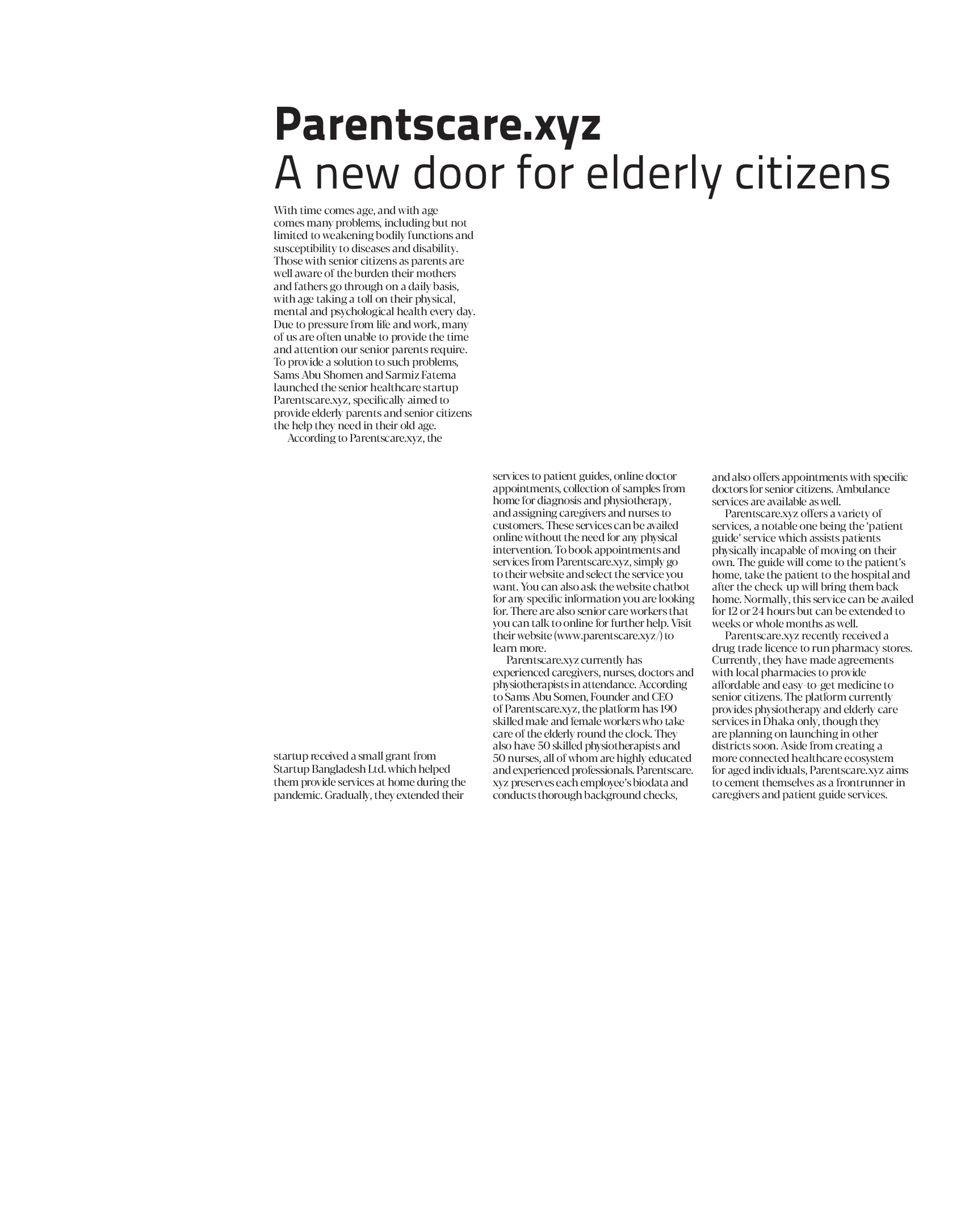 Parentscare.xyz
A new door for elderly citizens

With time comes age, and with age comes many problems, including but not limited to weakening bodily functions and susceptibility to diseases and disability. Those with senior citizens as parents are well aware of the burden their mothers and fathers go through on a daily basis, with age taking a toll on their physical, mental and psychological health every day. Due to pressure from life and work, many of us are often unable to provide the time and attention our senior parents require. To provide a solution to such problems, Sams Abu Shomen and Sarmiz Fatema launched the senior healthcare startup Parentscare.xyz, specifically aimed to provide elderly parents and senior citizens the help they need in their old age.

According to Parentscare.xyz, the

startup received a small grant from Startup Bangladesh Ltd. which helped them provide services at home during the pandemic. Gradually, they extended their

services to patient guides, online doctor appointments, collection of samples from home for diagnosis and physiotherapy, and assigning caregivers and nurses to customers. These services can be availed online without the need for any physical intervention. To book appointments and services from Parentscare.xyz, simply go to their website and select the service you want. You can also ask the website chatbot for any specific information you are looking for. There are also senior care workers that you can talk to online for further help. Visit their website (www.parentscare.xyz/) to learn more.

Parentscare.xyz currently has experienced caregivers, nurses, doctors and physiotherapists in attendance. According to Sams Abu Somen, Founder and CEO of Parentscare.xyz, the platform has 190 skilled male and female workers who take care of the elderly round the clock. They also have 50 skilled physiotherapists and 50 nurses, all of whom are highly educated and experienced professionals. Parentscare.xyz preserves each employee's biodata and conducts thorough background checks,

and also offers appointments with specific doctors for senior citizens. Ambulance services are available as well.

Parentscare.xyz offers a variety of services, a notable one being the 'patient guide' service which assists patients physically incapable of moving on their own. The guide will come to the patient's home, take the patient to the hospital and after the check-up will bring them back home. Normally, this service can be availed for 12 or 24 hours but can be extended to weeks or whole months as well.

Parentscare.xyz recently received a drug trade licence to run pharmacy stores. Currently, they have made agreements with local pharmacies to provide affordable and easy-to-get medicine to senior citizens. The platform currently provides physiotherapy and elderly care services in Dhaka only, though they are planning on launching in other districts soon. Aside from creating a more connected healthcare ecosystem for aged individuals, Parentscare.xyz aims to cement themselves as a frontrunner in caregivers and patient guide services.